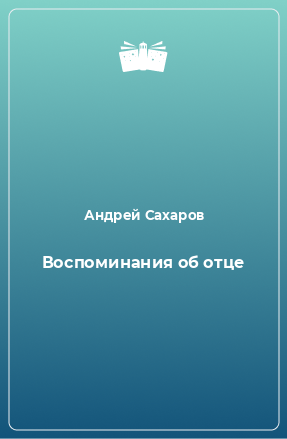 Андрей Сахаров

Воспоминания об отце